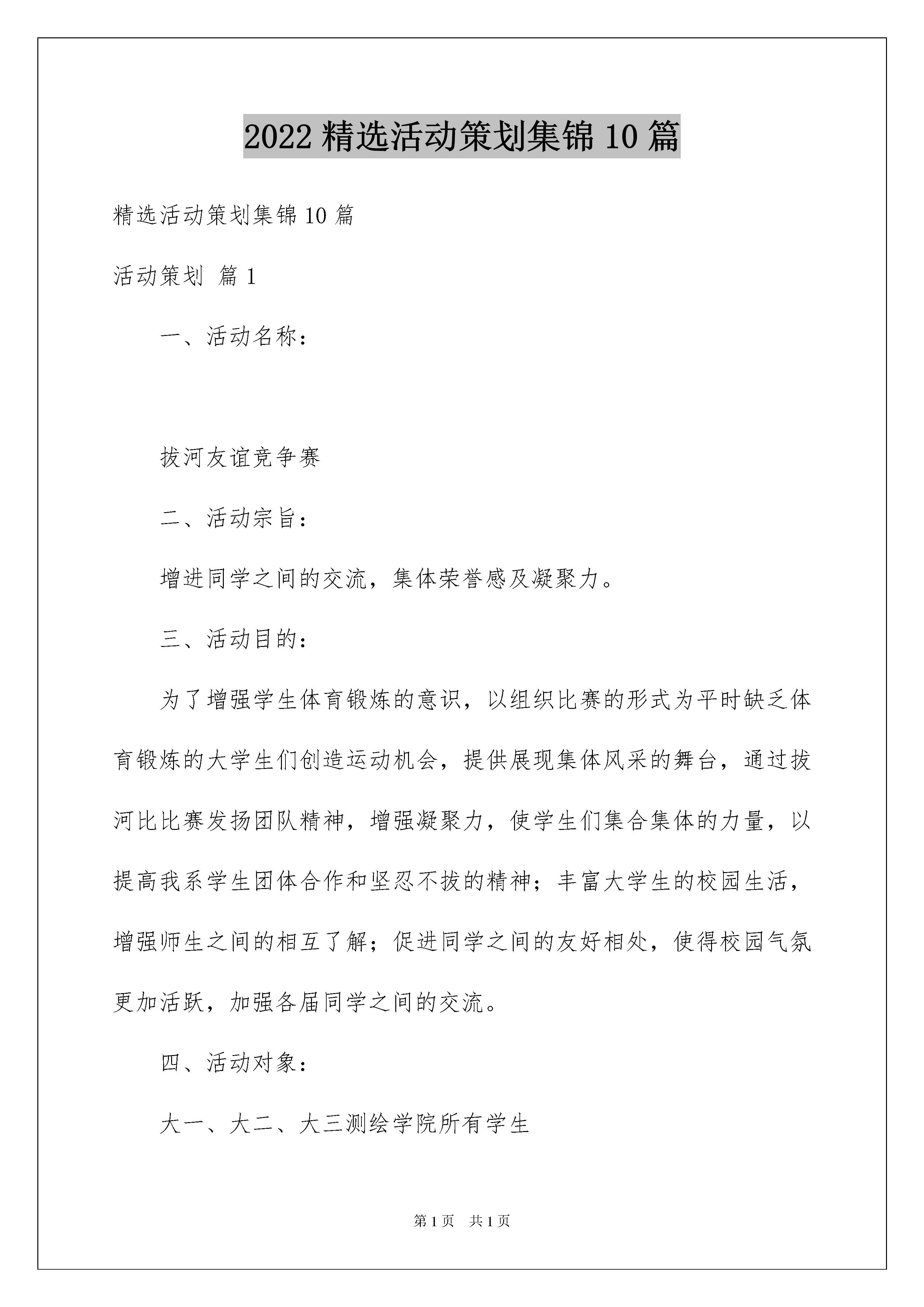 2022 精选活动策划集锦 10 篇

精选活动策划集锦 10 篇

活动策划 篇 1

一、活动名称：

拔河友谊竞争赛

二、活动宗旨：

增进同学之间的交流，集体荣誉感及凝聚力。

三、活动目的：

为了增强学生体育锻炼的意识，以组织比赛的形式为平时缺乏体育锻炼的大学生们创造运动机会，提供展现集体风采的舞台，通过拔河比比赛发扬团队精神，增强凝聚力，使学生们集合集体的力量，以提高我系学生团体合作和坚忍不拔的精神；丰富大学生的校园生活，增强师生之间的相互了解；促进同学之间的友好相处，使得校园气氛更加活跃，加强各届同学之间的交流。

四、活动对象：

大一、大二、大三测绘学院所有学生

第 1 页 共 1 页